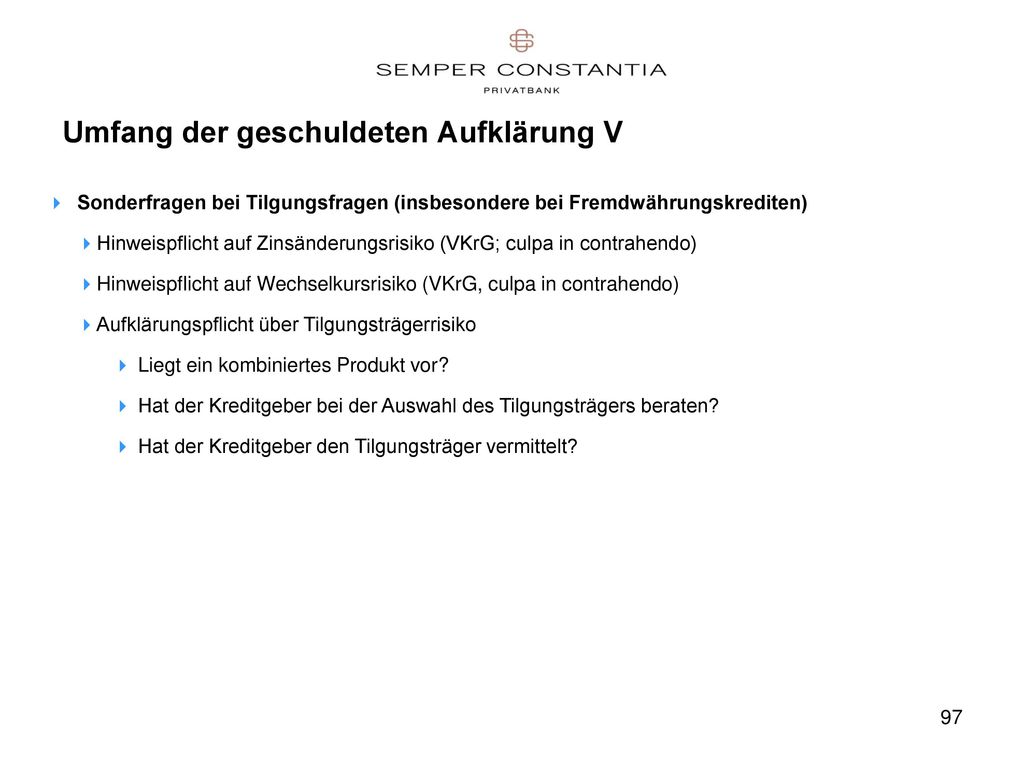 SEMPER CONSTANTIA
PRIVATBANK

Umfang der geschuldeten Aufklärung V

Sonderfragen bei Tilgungsfragen (insbesondere bei Fremdwährungskrediten)

Hinweispflicht auf Zinsänderungsrisiko (VKrG; culpa in contrahendo)

Hinweispflicht auf Wechselkursrisiko (VKrG, culpa in contrahendo)

Aufklärungspflicht über Tilgungsträgerrisiko

Liegt ein kombiniertes Produkt vor?

Hat der Kreditgeber bei der Auswahl des Tilgungsträgers beraten?

Hat der Kreditgeber den Tilgungsträger vermittelt?

97